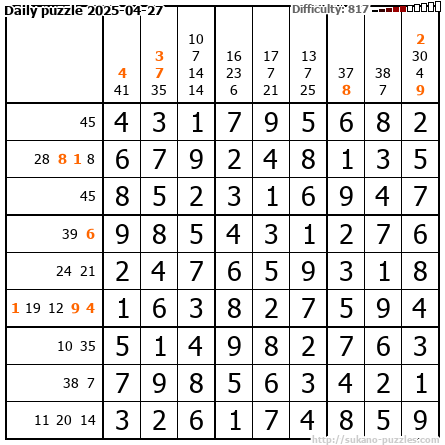 Daily puzzle 2025-04-27 Difficulty: 817

| | 4 41 | 3 7 35 | 10 7 14 14 | 16 23 6 | 17 7 21 | 13 7 25 | 37 8 | 38 7 | 2 30 4 9 |
|---|---|---|---|---|---|---|---|---|---|
| 45 | 4 | 3 | 1 | 7 | 9 | 5 | 6 | 8 | 2 |
| 28 8 1 8 | 6 | 7 | 9 | 2 | 4 | 8 | 1 | 3 | 5 |
| 45 | 8 | 5 | 2 | 3 | 1 | 6 | 9 | 4 | 7 |
| 39 6 | 9 | 8 | 5 | 4 | 3 | 1 | 2 | 7 | 6 |
| 24 21 | 2 | 4 | 7 | 6 | 5 | 9 | 3 | 1 | 8 |
| 1 19 12 9 4 | 1 | 6 | 3 | 8 | 2 | 7 | 5 | 9 | 4 |
| 10 35 | 5 | 1 | 4 | 9 | 8 | 2 | 7 | 6 | 3 |
| 38 7 | 7 | 9 | 8 | 5 | 6 | 3 | 4 | 2 | 1 |
| 11 20 14 | 3 | 2 | 6 | 1 | 7 | 4 | 8 | 5 | 9 |

http://sukano-puzzles.com